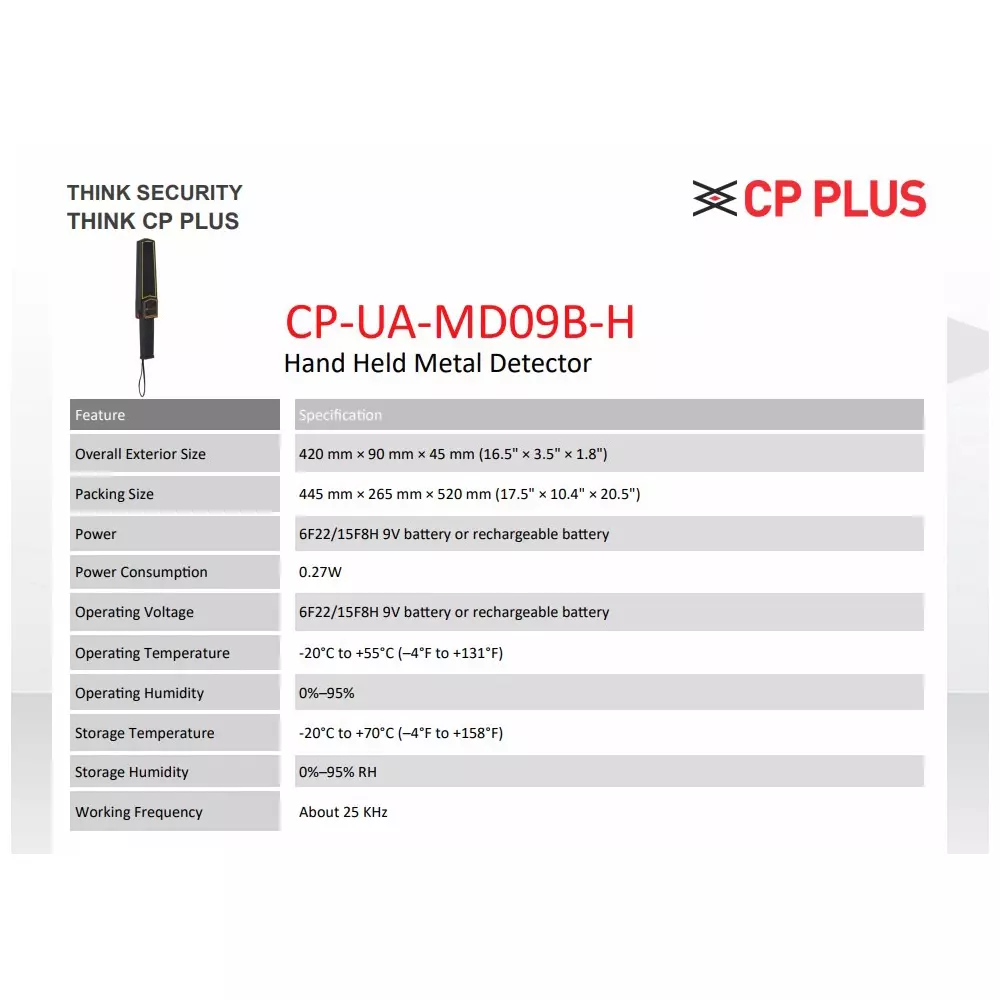 THINK SECURITY
THINK CP PLUS

CP PLUS

CP-UA-MD09B-H
Hand Held Metal Detector

| Feature | Specification |
|---|---|
| Overall Exterior Size | 420 mm × 90 mm × 45 mm (16.5" × 3.5" × 1.8") |
| Packing Size | 445 mm × 265 mm × 520 mm (17.5" × 10.4" × 20.5") |
| Power | 6F22/15F8H 9V battery or rechargeable battery |
| Power Consumption | 0.27W |
| Operating Voltage | 6F22/15F8H 9V battery or rechargeable battery |
| Operating Temperature | -20°C to +55°C (–4°F to +131°F) |
| Operating Humidity | 0%–95% |
| Storage Temperature | -20°C to +70°C (–4°F to +158°F) |
| Storage Humidity | 0%–95% RH |
| Working Frequency | About 25 KHz |